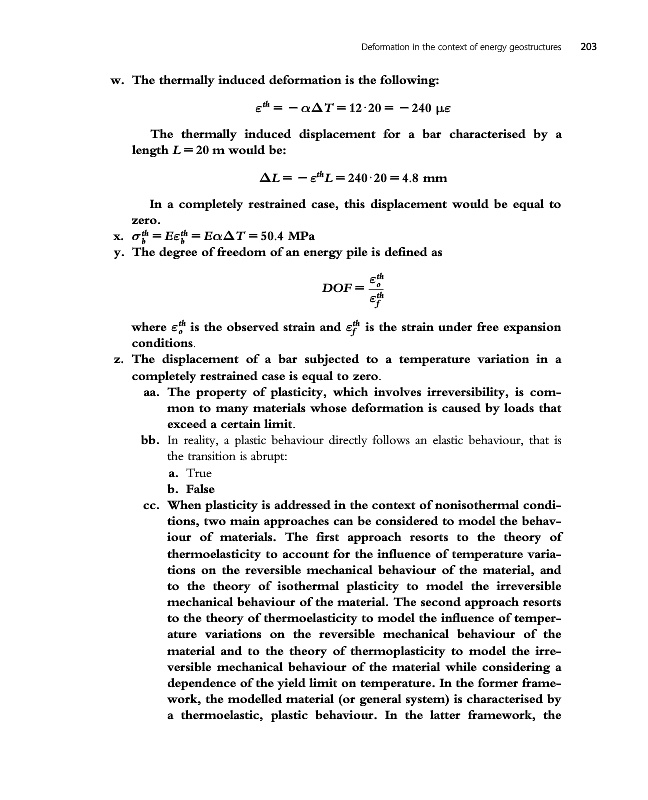 Deformation in the context of energy geostructures 203

w. The thermally induced deformation is the following:

$\varepsilon^{th} = -\alpha\Delta T = 12 \cdot 20 = -240\ \mu\varepsilon$

The thermally induced displacement for a bar characterised by a length $L = 20$ m would be:

$\Delta L = -\varepsilon^{th}L = 240 \cdot 20 = 4.8$ mm

In a completely restrained case, this displacement would be equal to zero.

x. $\sigma_b^{th} = E\varepsilon_b^{th} = E\alpha\Delta T = 50.4$ MPa

y. The degree of freedom of an energy pile is defined as

$DOF = \frac{\varepsilon_o^{th}}{\varepsilon_f^{th}}$

where $\varepsilon_o^{th}$ is the observed strain and $\varepsilon_f^{th}$ is the strain under free expansion conditions.

z. The displacement of a bar subjected to a temperature variation in a completely restrained case is equal to zero.

aa. The property of plasticity, which involves irreversibility, is common to many materials whose deformation is caused by loads that exceed a certain limit.

bb. In reality, a plastic behaviour directly follows an elastic behaviour, that is the transition is abrupt:
a. True
b. False

cc. When plasticity is addressed in the context of nonisothermal conditions, two main approaches can be considered to model the behaviour of materials. The first approach resorts to the theory of thermoelasticity to account for the influence of temperature variations on the reversible mechanical behaviour of the material, and to the theory of isothermal plasticity to model the irreversible mechanical behaviour of the material. The second approach resorts to the theory of thermoelasticity to model the influence of temperature variations on the reversible mechanical behaviour of the material and to the theory of thermoplasticity to model the irreversible mechanical behaviour of the material while considering a dependence of the yield limit on temperature. In the former framework, the modelled material (or general system) is characterised by a thermoelastic, plastic behaviour. In the latter framework, the